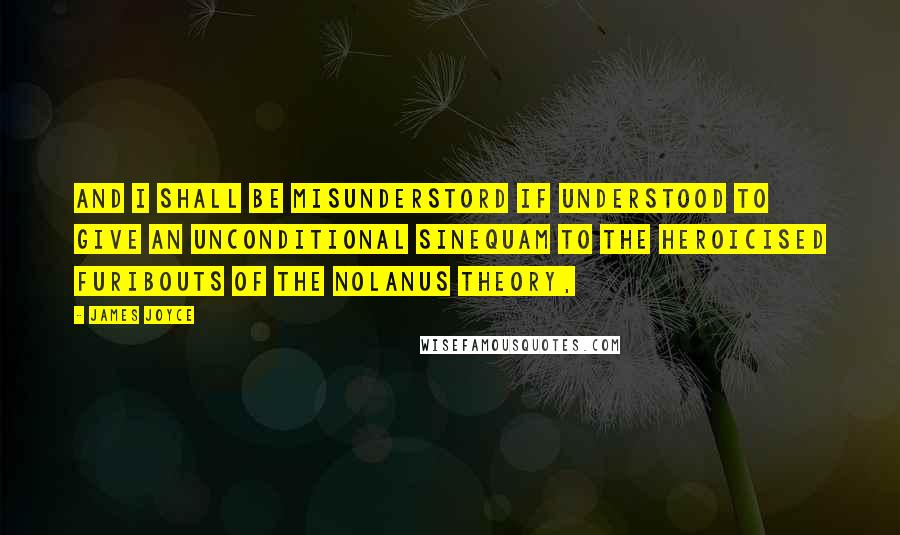 AND I SHALL BE MISUNDERSTORD IF UNDERSTOOD TO GIVE AN UNCONDITIONAL SINEQUAM TO THE HEROICISED FURIBOUTS OF THE NOLANUS THEORY,

- JAMES JOYCE

WISEFAMOUSQUOTES.COM